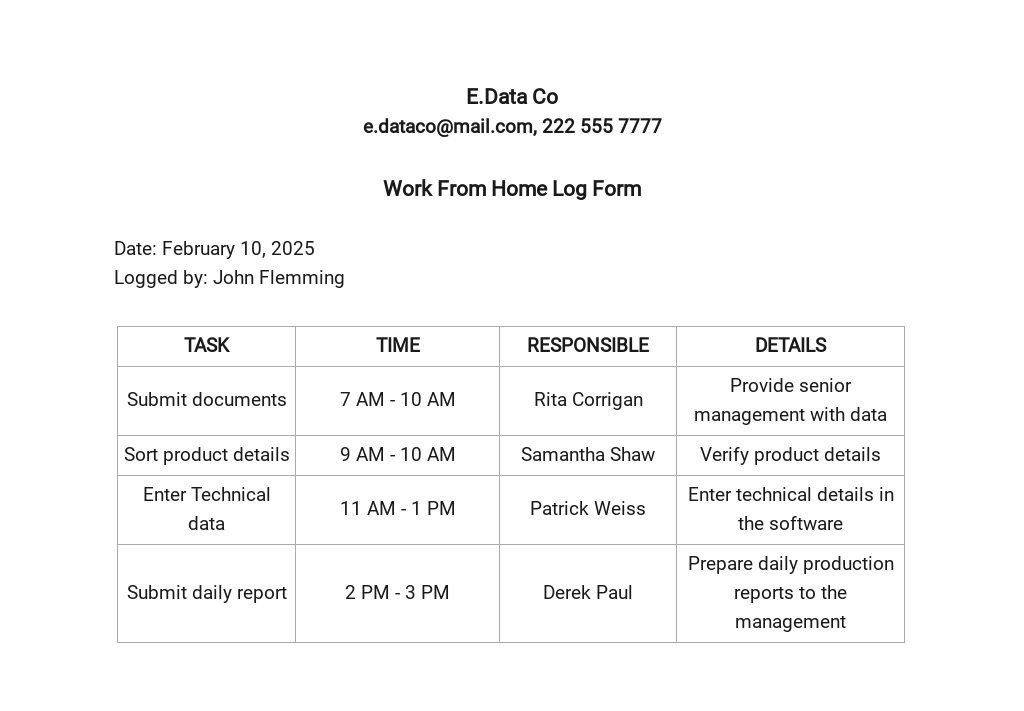 E.Data Co
e.dataco@mail.com, 222 555 7777

Work From Home Log Form

Date: February 10, 2025
Logged by: John Flemming

| TASK | TIME | RESPONSIBLE | DETAILS |
|---|---|---|---|
| Submit documents | 7 AM - 10 AM | Rita Corrigan | Provide senior management with data |
| Sort product details | 9 AM - 10 AM | Samantha Shaw | Verify product details |
| Enter Technical data | 11 AM - 1 PM | Patrick Weiss | Enter technical details in the software |
| Submit daily report | 2 PM - 3 PM | Derek Paul | Prepare daily production reports to the management |